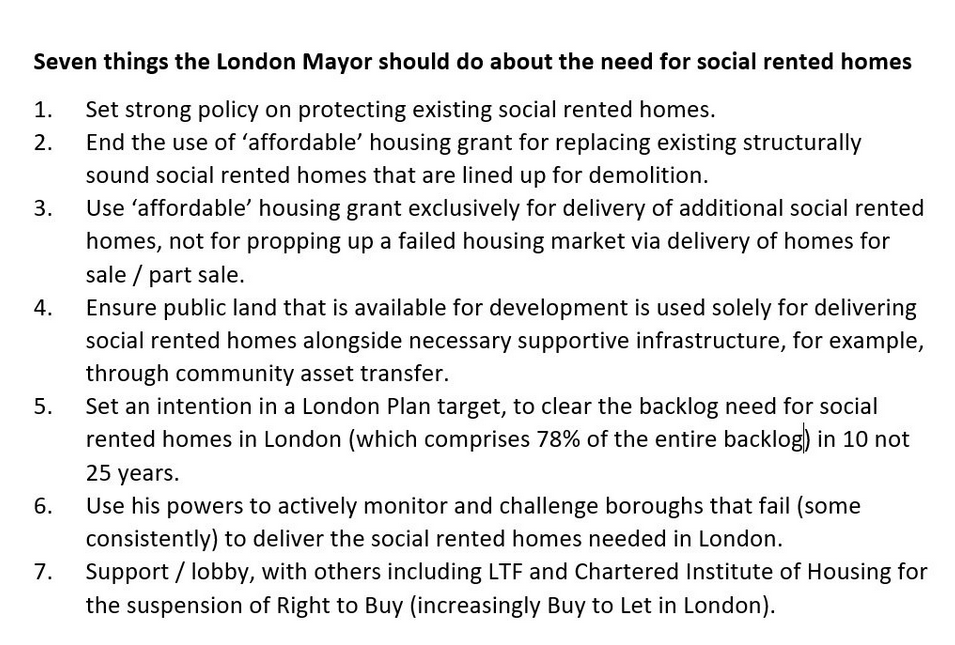 Seven things the London Mayor should do about the need for social rented homes

1. Set strong policy on protecting existing social rented homes.
2. End the use of 'affordable' housing grant for replacing existing structurally sound social rented homes that are lined up for demolition.
3. Use 'affordable' housing grant exclusively for delivery of additional social rented homes, not for propping up a failed housing market via delivery of homes for sale / part sale.
4. Ensure public land that is available for development is used solely for delivering social rented homes alongside necessary supportive infrastructure, for example, through community asset transfer.
5. Set an intention in a London Plan target, to clear the backlog need for social rented homes in London (which comprises 78% of the entire backlog) in 10 not 25 years.
6. Use his powers to actively monitor and challenge boroughs that fail (some consistently) to deliver the social rented homes needed in London.
7. Support / lobby, with others including LTF and Chartered Institute of Housing for the suspension of Right to Buy (increasingly Buy to Let in London).